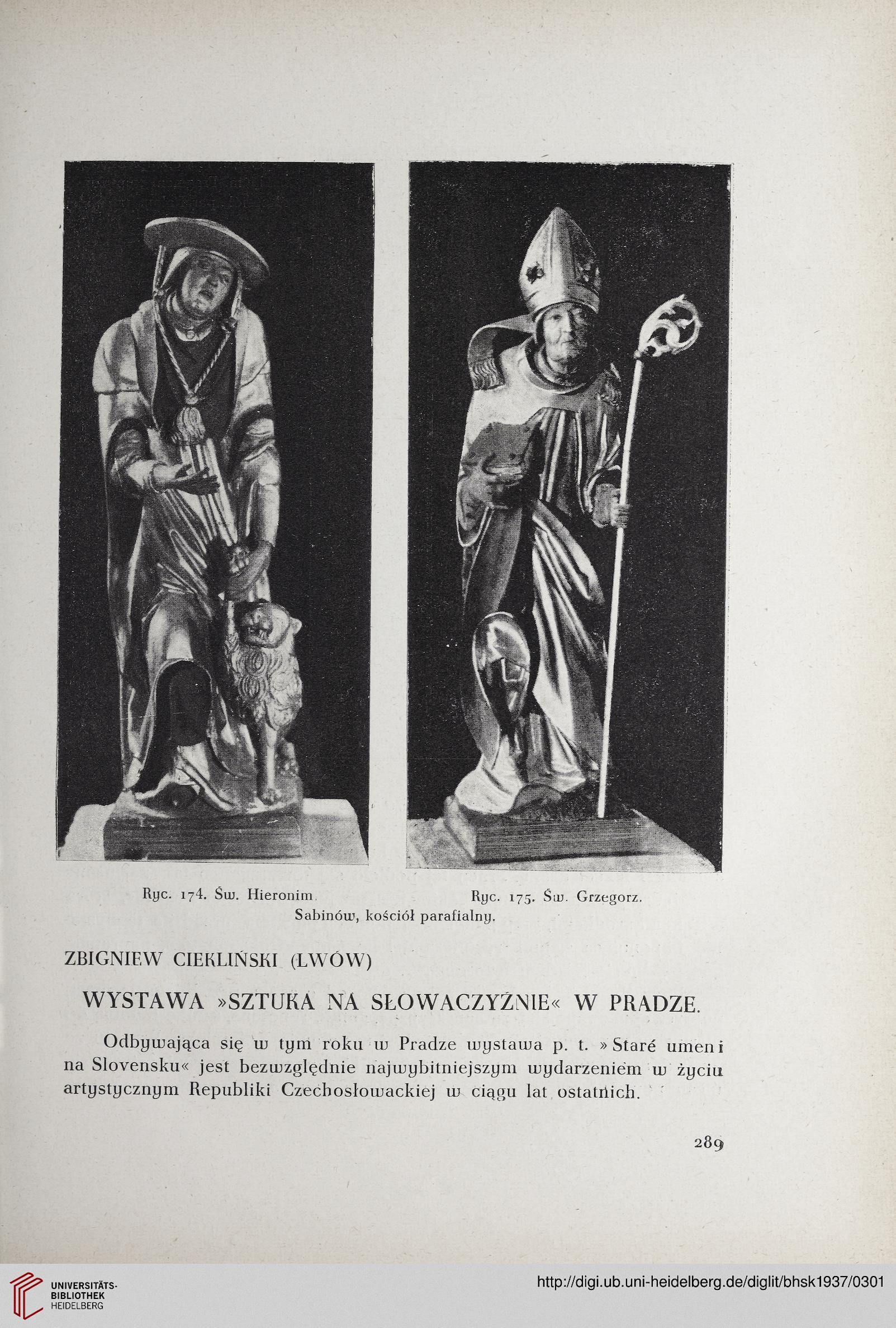 Ryc. 174. Św. Hieronim.

Ryc. 175. Św. Grzegorz.

Sabinów, kościół parafialny.

ZBIGNIEW CIEKLIŃSKI (LWÓW)

WYSTAWA »SZTUKA NA SŁOWACZYŹNIE« W PRADZE.

Odbywająca się w tym roku w Pradze wystawa p. t. »Staré umeni na Slovensku« jest bezwzględnie najwybitniejszym wydarzeniem w życiu artystycznym Republiki Czechosłowackiej w ciągu lat ostatnich.

289

UNIVERSITÄTS-BIBLIOTHEK HEIDELBERG

http://digi.ub.uni-heidelberg.de/diglit/bhsk1937/0301